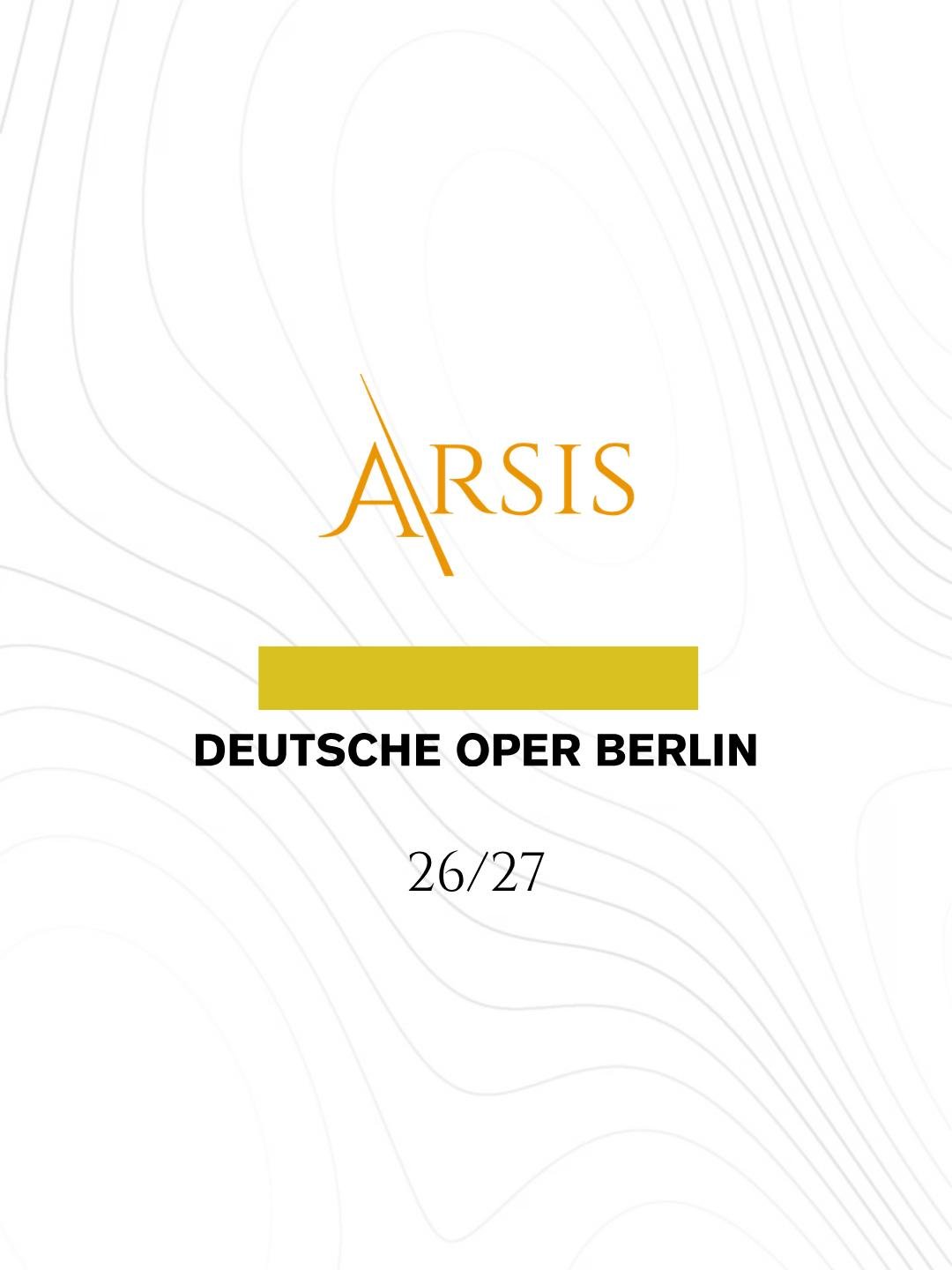 ARSIS

DEUTSCHE OPER BERLIN

26/27